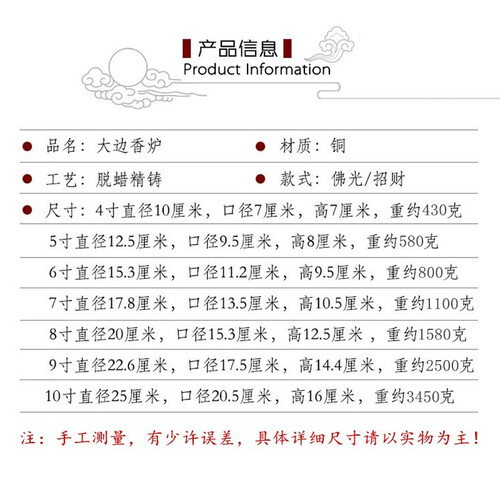 产品信息
Product Information

• 品名：大边香炉
• 材质：铜
• 工艺：脱蜡精铸
• 款式：佛光/招财
• 尺寸：4寸直径10厘米，口径7厘米，高7厘米，重约430克
5寸直径12.5厘米，口径9.5厘米，高8厘米，重约580克
6寸直径15.3厘米，口径11.2厘米，高9.5厘米，重约800克
7寸直径17.8厘米，口径13.5厘米，高10.5厘米，重约1100克
8寸直径20厘米，口径15.3厘米，高12.5厘米，重约1580克
9寸直径22.6厘米，口径17.5厘米，高14.4厘米，重约2500克
10寸直径25厘米，口径20.5厘米，高16厘米，重约3450克

注：手工测量，有少许误差，具体详细尺寸请以实物为主！